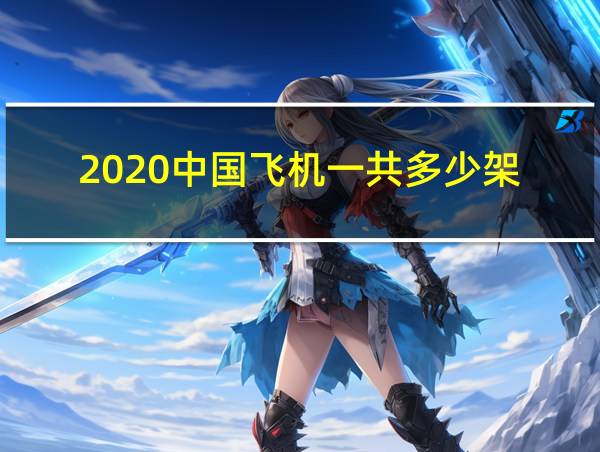 2020中国飞机一共多少架